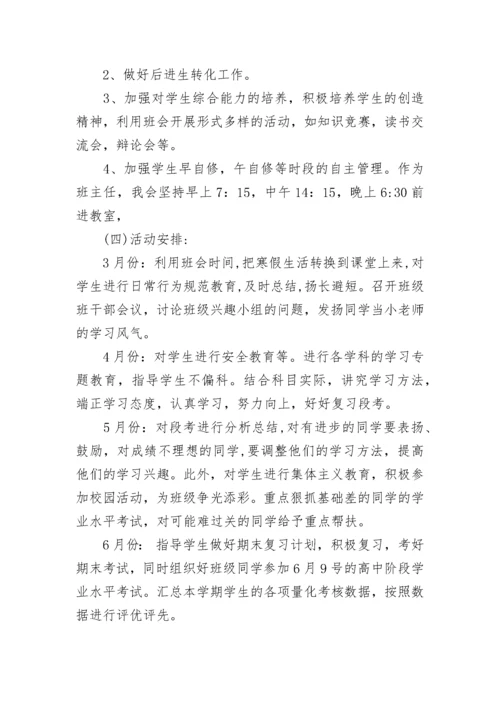 2、做好后进生转化工作。

3、加强对学生综合能力的培养，积极培养学生的创造精神，利用班会开展形式多样的活动，如知识竞赛，读书交流会，辩论会等。

4、加强学生早自修，午自修等时段的自主管理。作为班主任，我会坚持早上7：15，中午14：15，晚上6:30前进教室，

(四)活动安排：

3月份：利用班会时间，把寒假生活转换到课堂上来，对学生进行日常行为规范教育，及时总结，扬长避短。召开班级班干部会议，讨论班级兴趣小组的问题，发扬同学当小老师的学习风气。

4月份：对学生进行安全教育等。进行各学科的学习专题教育，指导学生不偏科。结合科目实际，讲究学习方法，端正学习态度，认真学习，努力向上，好好复习段考。

5月份：对段考进行分析总结，对有进步的同学要表扬、鼓励，对成绩不理想的同学，要调整他们的学习方法，提高他们的学习兴趣。此外，对学生进行集体主义教育，积极参加校园活动，为班级争光添彩。重点狠抓基础差的同学的学业水平考试，对可能难过关的同学给予重点帮扶。

6月份：指导学生做好期末复习计划，积极复习，考好期末考试，同时组织好班级同学参加6月9号的高中阶段学业水平考试。汇总本学期学生的各项量化考核数据，按照数据进行评优评先。